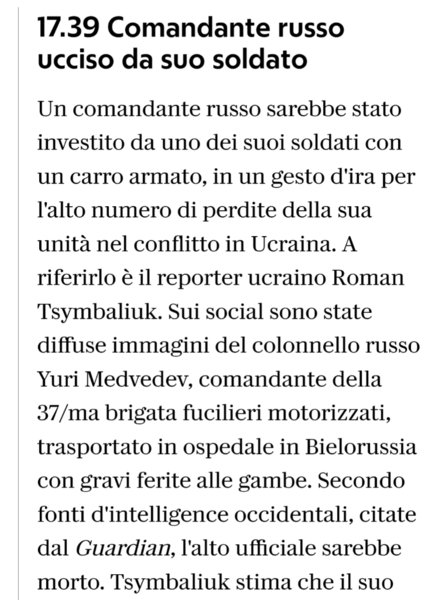 17.39 Comandante russo ucciso da suo soldato

Un comandante russo sarebbe stato investito da uno dei suoi soldati con un carro armato, in un gesto d'ira per l'alto numero di perdite della sua unità nel conflitto in Ucraina. A riferirlo è il reporter ucraino Roman Tsymbaliuk. Sui social sono state diffuse immagini del colonnello russo Yuri Medvedev, comandante della 37/ma brigata fucilieri motorizzati, trasportato in ospedale in Bielorussia con gravi ferite alle gambe. Secondo fonti d'intelligence occidentali, citate dal Guardian, l'alto ufficiale sarebbe morto. Tsymbaliuk stima che il suo